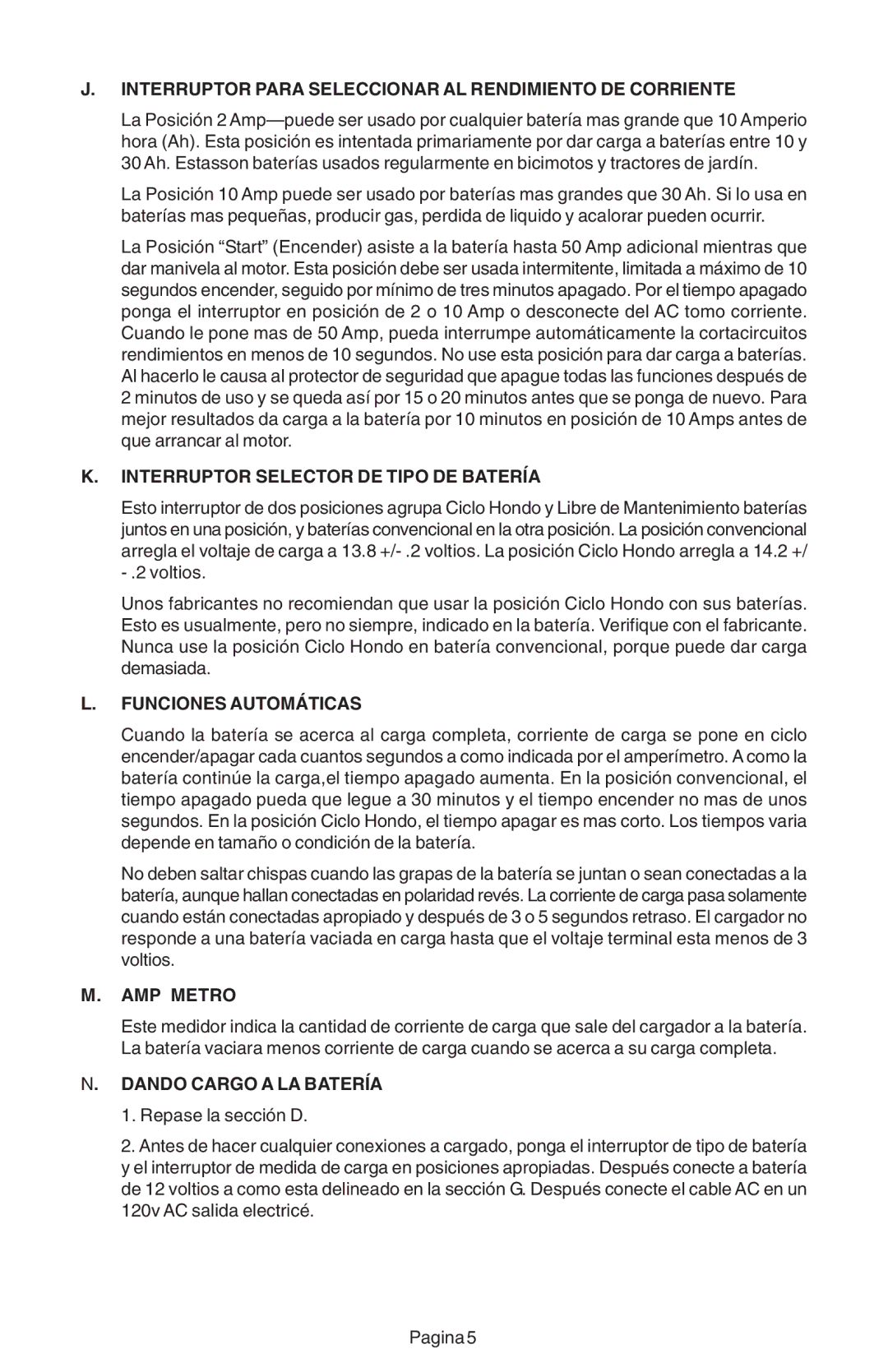 J. INTERRUPTOR PARA SELECCIONAR AL RENDIMIENTO DE CORRIENTE

La Posición 2 Amp—puede ser usado por cualquier batería mas grande que 10 Amperio hora (Ah). Esta posición es intentada primariamente por dar carga a baterías entre 10 y 30 Ah. Estasson baterías usados regularmente en bicimotos y tractores de jardín.

La Posición 10 Amp puede ser usado por baterías mas grandes que 30 Ah. Si lo usa en baterías mas pequeñas, producir gas, perdida de liquido y acalorar pueden ocurrir.

La Posición “Start” (Encender) asiste a la batería hasta 50 Amp adicional mientras que dar manivela al motor. Esta posición debe ser usada intermitente, limitada a máximo de 10 segundos encender, seguido por mínimo de tres minutos apagado. Por el tiempo apagado ponga el interruptor en posición de 2 o 10 Amp o desconecte del AC tomo corriente. Cuando le pone mas de 50 Amp, pueda interrumpe automáticamente la cortacircuitos rendimientos en menos de 10 segundos. No use esta posición para dar carga a baterías. Al hacerlo le causa al protector de seguridad que apague todas las funciones después de 2 minutos de uso y se queda así por 15 o 20 minutos antes que se ponga de nuevo. Para mejor resultados da carga a la batería por 10 minutos en posición de 10 Amps antes de que arrancar al motor.

K. INTERRUPTOR SELECTOR DE TIPO DE BATERÍA

Esto interruptor de dos posiciones agrupa Ciclo Hondo y Libre de Mantenimiento baterías juntos en una posición, y baterías convencional en la otra posición. La posición convencional arregla el voltaje de carga a 13.8 +/- .2 voltios. La posición Ciclo Hondo arregla a 14.2 +/- .2 voltios.

Unos fabricantes no recomiendan que usar la posición Ciclo Hondo con sus baterías. Esto es usualmente, pero no siempre, indicado en la batería. Verifique con el fabricante. Nunca use la posición Ciclo Hondo en batería convencional, porque puede dar carga demasiada.

L. FUNCIONES AUTOMÁTICAS

Cuando la batería se acerca al carga completa, corriente de carga se pone en ciclo encender/apagar cada cuantos segundos a como indicada por el amperímetro. A como la batería continúe la carga,el tiempo apagado aumenta. En la posición convencional, el tiempo apagado pueda que legue a 30 minutos y el tiempo encender no mas de unos segundos. En la posición Ciclo Hondo, el tiempo apagar es mas corto. Los tiempos varia depende en tamaño o condición de la batería.

No deben saltar chispas cuando las grapas de la batería se juntan o sean conectadas a la batería, aunque hallan conectadas en polaridad revés. La corriente de carga pasa solamente cuando están conectadas apropiado y después de 3 o 5 segundos retraso. El cargador no responde a una batería vaciada en carga hasta que el voltaje terminal esta menos de 3 voltios.

M. AMP METRO

Este medidor indica la cantidad de corriente de carga que sale del cargador a la batería. La batería vaciara menos corriente de carga cuando se acerca a su carga completa.

N. DANDO CARGO A LA BATERÍA

1. Repase la sección D.

2. Antes de hacer cualquier conexiones a cargado, ponga el interruptor de tipo de batería y el interruptor de medida de carga en posiciones apropiadas. Después conecte a batería de 12 voltios a como esta delineado en la sección G. Después conecte el cable AC en un 120v AC salida electricé.

Pagina 5